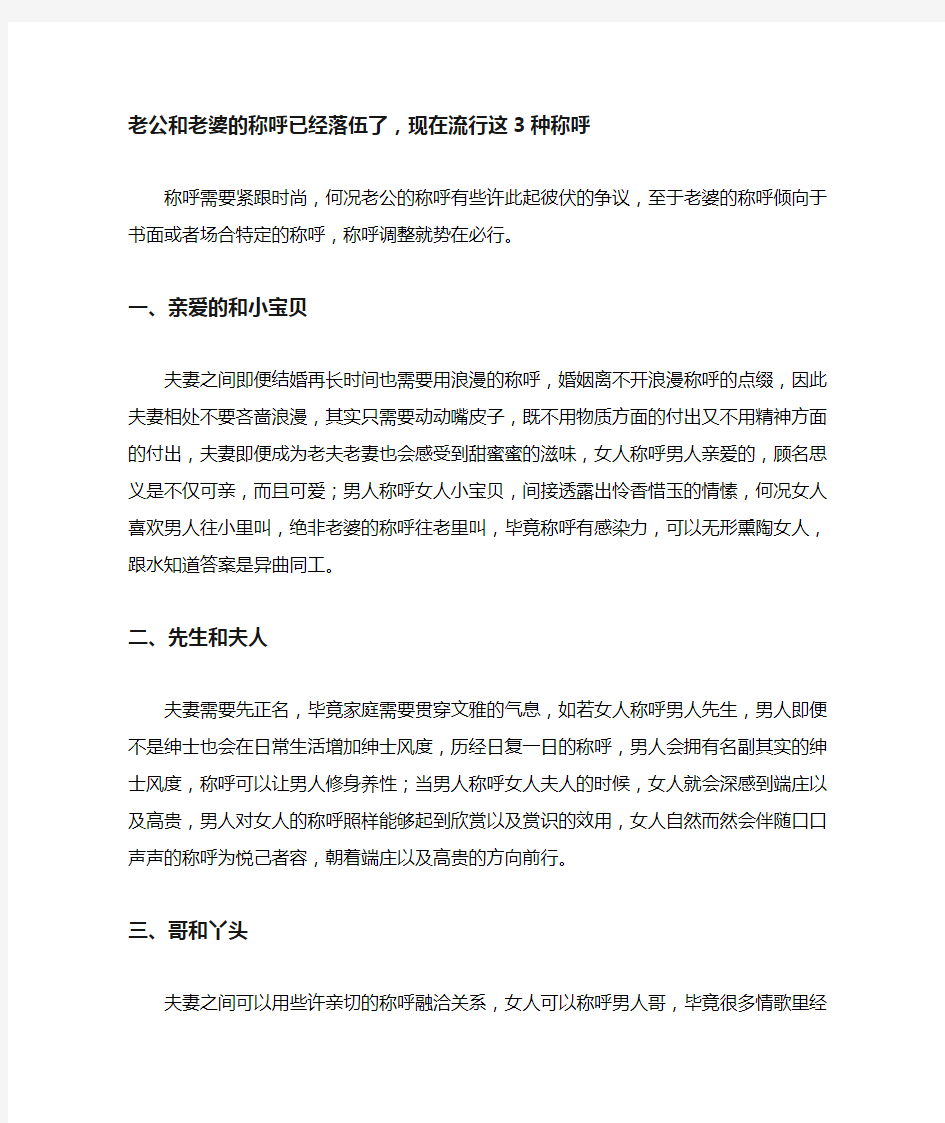 老公和老婆的称呼已经落伍了，现在流行这 3 种称呼

称呼需要紧跟时尚，何况老公的称呼有些许此起彼伏的争议，至于老婆的称呼倾向于书面或者场合特定的称呼，称呼调整就势在必行。

一、亲爱的和小宝贝

夫妻之间即便结婚再长时间也需要用浪漫的称呼，婚姻离不开浪漫称呼的点缀，因此夫妻相处不要吝啬浪漫，其实只需要动动嘴皮子，既不用物质方面的付出又不用精神方面的付出，夫妻即便成为老夫老妻也会感受到甜蜜蜜的滋味，女人称呼男人亲爱的，顾名思义是不仅可亲，而且可爱；男人称呼女人小宝贝，间接透露出怜香惜玉的情愫，何况女人喜欢男人往小里叫，绝非老婆的称呼往老里叫，毕竟称呼有感染力，可以无形熏陶女人，跟水知道答案是异曲同工。

二、先生和夫人

夫妻需要先正名，毕竟家庭需要贯穿文雅的气息，如若女人称呼男人先生，男人即便不是绅士也会在日常生活增加绅士风度，历经日复一日的称呼，男人会拥有名副其实的绅士风度，称呼可以让男人修身养性；当男人称呼女人夫人的时候，女人就会深感到端庄以及高贵，男人对女人的称呼照样能够起到欣赏以及赏识的效用，女人自然而然会伴随口口声声的称呼为悦己者容，朝着端庄以及高贵的方向前行。

三、哥和丫头

夫妻之间可以用些许亲切的称呼融洽关系，女人可以称呼男人哥，毕竟很多情歌里经